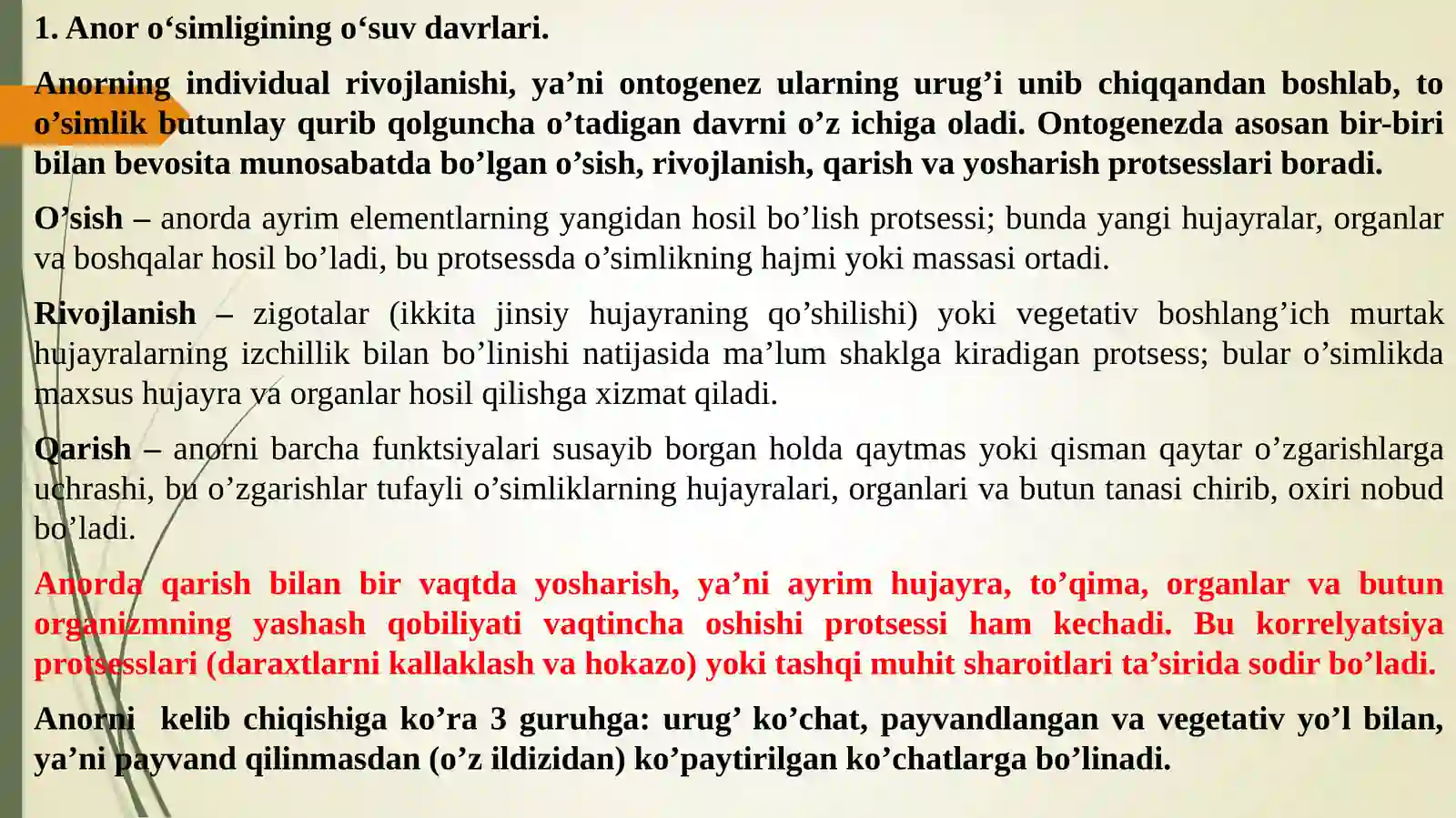 1. Anor o‘simligining o‘suv davrlari.

Anorning individual rivojlanishi, ya’ni ontogenez ularning urug’i unib chiqqandan boshlab, to o’simlik butunlay qurib qolguncha o’tadigan davrni o’z ichiga oladi. Ontogenezda asosan bir-biri bilan bevosita munosabatda bo’lgan o’sish, rivojlanish, qarish va yosharish protsesslari boradi.

O’sish – anorda ayrim elementlarning yangidan hosil bo’lish protsessi; bunda yangi hujayralar, organlar va boshqalar hosil bo’ladi, bu protsessda o’simlikning hajmi yoki massasi ortadi.

Rivojlanish – zigotalar (ikkita jinsiy hujayraning qo’shilishi) yoki vegetativ boshlang’ich murtak hujayralarning izchillik bilan bo’linishi natijasida ma’lum shaklga kiradigan protsess; bular o’simlikda maxsus hujayra va organlar hosil qilishga xizmat qiladi.

Qarish – anorni barcha funktsiyalari susayib borgan holda qaytmas yoki qisman qaytar o’zgarishlarga uchrashi, bu o’zgarishlar tufayli o’simliklarning hujayralari, organlari va butun tanasi chirib, oxiri nobud bo’ladi.

Anorda qarish bilan bir vaqtda yosharish, ya’ni ayrim hujayra, to’qima, organlar va butun organizmning yashash qobiliyati vaqtincha oshishi protsessi ham kechadi. Bu korrelyatsiya protsesslari (daraxtlarni kallaklash va hokazo) yoki tashqi muhit sharoitlari ta’sirida sodir bo’ladi.

Anorni kelib chiqishiga ko’ra 3 guruhga: urug’ ko’chat, payvandlangan va vegetativ yo’l bilan, ya’ni payvand qilinmasdan (o’z ildizidan) ko’paytirilgan ko’chatlarga bo’linadi.